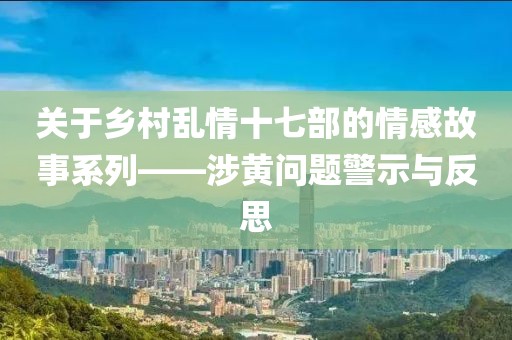 关于乡村乱情十七部的情感故事系列——涉黄问题警示与反思